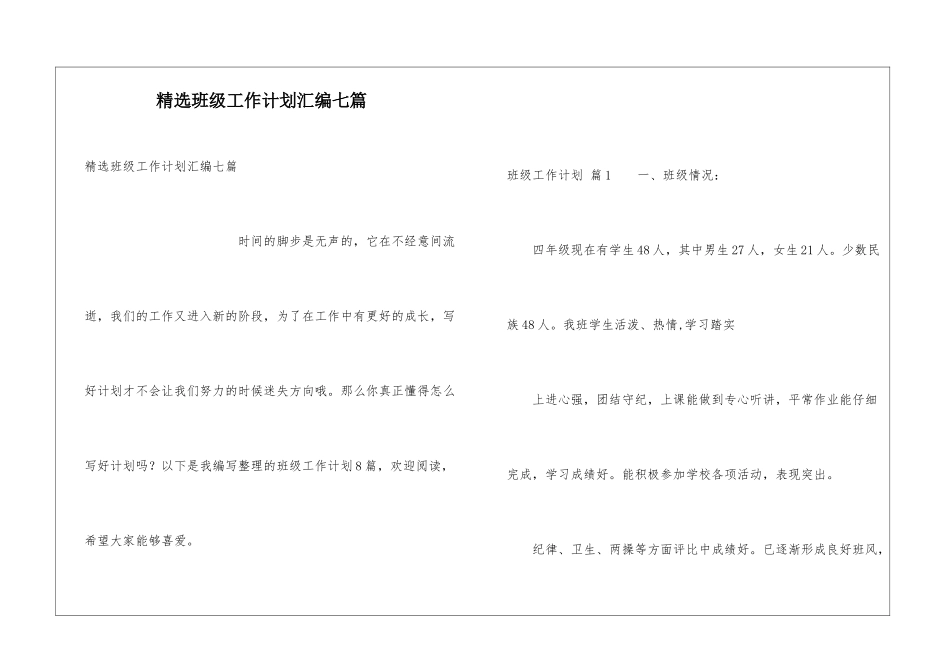 精选班级工作计划汇编七篇

精选班级工作计划汇编七篇

时间的脚步是无声的，它在不经意间流逝，我们的工作又进入新的阶段，为了在工作中有更好的成长，写好计划才不会让我们努力的时候迷失方向哦。那么你真正懂得怎么写好计划吗？以下是我编写整理的班级工作计划8篇，欢迎阅读，希望大家能够喜爱。

班级工作计划 篇1　　一、班级情况：

四年级现在有学生48人，其中男生27人，女生21人。少数民族48人。我班学生活泼、热情,学习踏实

上进心强，团结守纪，上课能做到专心听讲，平常作业能仔细完成，学习成绩好。能积极参加学校各项活动，表现突出。

纪律、卫生、两操等方面评比中成绩好。已逐渐形成良好班风，